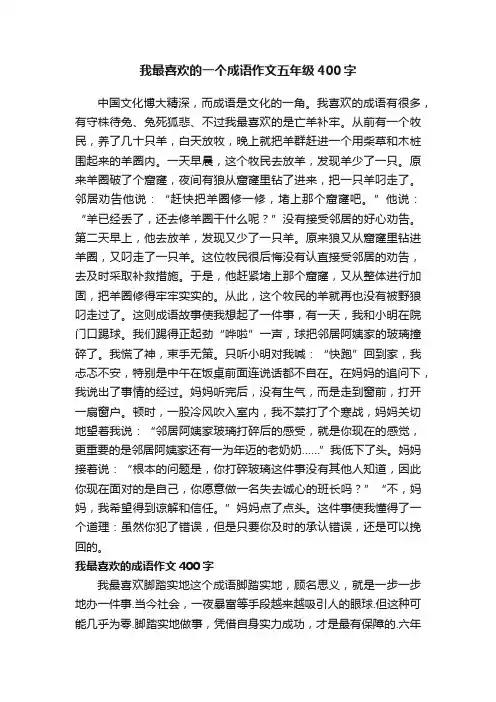 我最喜欢的一个成语作文五年级400字

中国文化博大精深，而成语是文化的一角。我喜欢的成语有很多，有守株待兔、兔死狐悲、不过我最喜欢的是亡羊补牢。从前有一个牧民，养了几十只羊，白天放牧，晚上就把羊群赶进一个用柴草和木桩围起来的羊圈内。一天早晨，这个牧民去放羊，发现羊少了一只。原来羊圈破了个窟窿，夜间有狼从窟窿里钻了进来，把一只羊叼走了。邻居劝告他说："赶快把羊圈修一修，堵上那个窟窿吧。"他说："羊已经丢了，还去修羊圈干什么呢？"没有接受邻居的好心劝告。第二天早上，他去放羊，发现又少了一只羊。原来狼又从窟窿里钻进羊圈，又叼走了一只羊。这位牧民很后悔没有认直接受邻居的劝告，去及时采取补救措施。于是，他赶紧堵上那个窟窿，又从整体进行加固，把羊圈修得牢牢实实的。从此，这个牧民的羊就再也没有被野狼叼走过了。这则成语故事使我想起了一件事，有一天，我和小明在院门口踢球。我们踢得正起劲"哗啦"一声，球把邻居阿姨家的玻璃撞碎了。我慌了神，束手无策。只听小明对我喊："快跑"回到家，我忐忑不安，特别是中午在饭桌前面连说话都不自在。在妈妈的追问下，我说出了事情的经过。妈妈听完后，没有生气，而是走到窗前，打开一扇窗户。顿时，一股冷风吹入室内，我不禁打了个寒战，妈妈关切地望着我说："邻居阿姨家玻璃打碎后的感受，就是你现在的感觉，更重要的是邻居阿姨家还有一为年迈的老奶奶......"我低下了头。妈妈接着说："根本的问题是，你打碎玻璃这件事没有其他人知道，因此你现在面对的是自己，你愿意做一名失去诚心的班长吗？""不，妈妈，我希望得到谅解和信任。"妈妈点了点头。这件事使我懂得了一个道理：虽然你犯了错误，但是只要你及时的承认错误，还是可以挽回的。

我最喜欢的成语作文400字

我最喜欢脚踏实地这个成语脚踏实地，顾名思义，就是一步一步地办一件事.当今社会，一夜暴富等手段越来越吸引人的眼球.但这种可能几乎为零.脚踏实地做事，凭借自身实力成功，才是最有保障的.六年